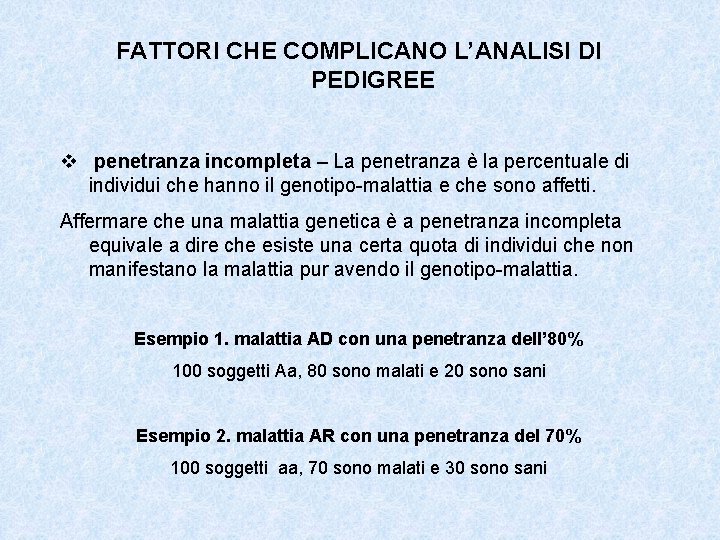 FATTORI CHE COMPLICANO L'ANALISI DI PEDIGREE

❖ penetranza incompleta – La penetranza è la percentuale di individui che hanno il genotipo-malattia e che sono affetti.

Affermare che una malattia genetica è a penetranza incompleta equivale a dire che esiste una certa quota di individui che non manifestano la malattia pur avendo il genotipo-malattia.

Esempio 1. malattia AD con una penetranza dell'80%

100 soggetti Aa, 80 sono malati e 20 sono sani

Esempio 2. malattia AR con una penetranza del 70%

100 soggetti aa, 70 sono malati e 30 sono sani